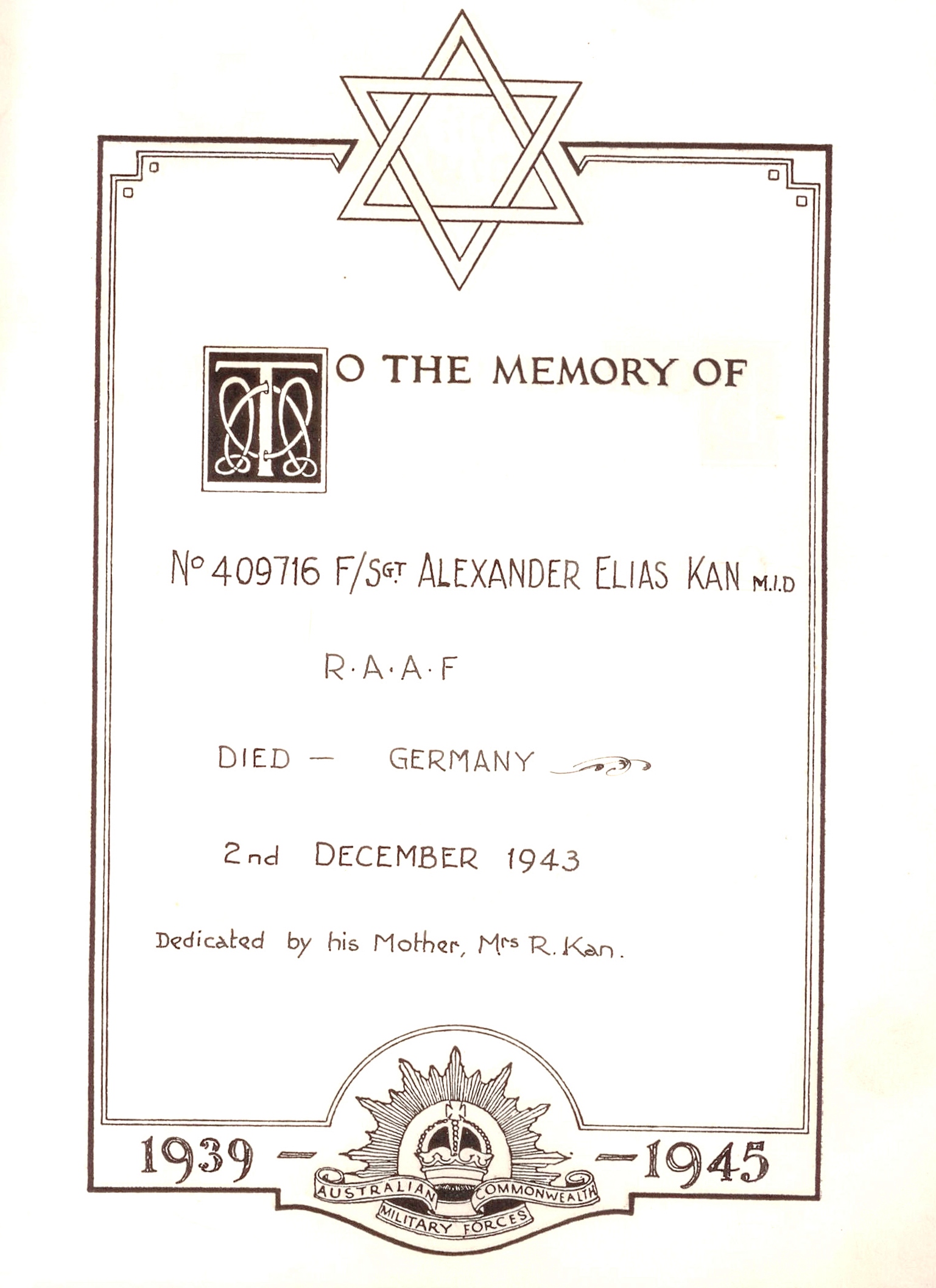 TO THE MEMORY OF

No 409716 F/SGT ALEXANDER ELIAS KAN M.I.D

R·A·A·F

DIED — GERMANY

2nd DECEMBER 1943

Dedicated by his Mother, Mrs R. Kan.

1939 — — 1945

AUSTRALIAN COMMONWEALTH MILITARY FORCES